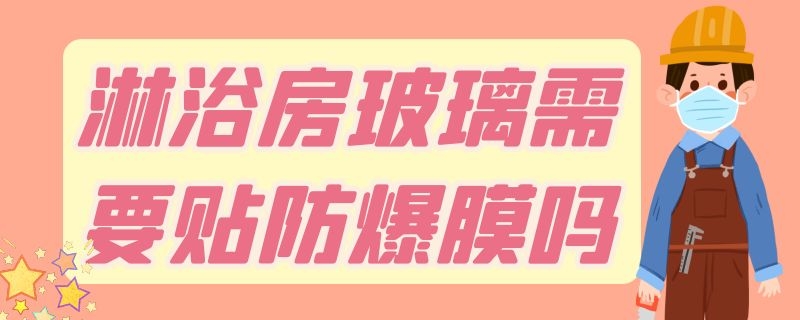 淋浴房玻璃需要贴防爆膜吗